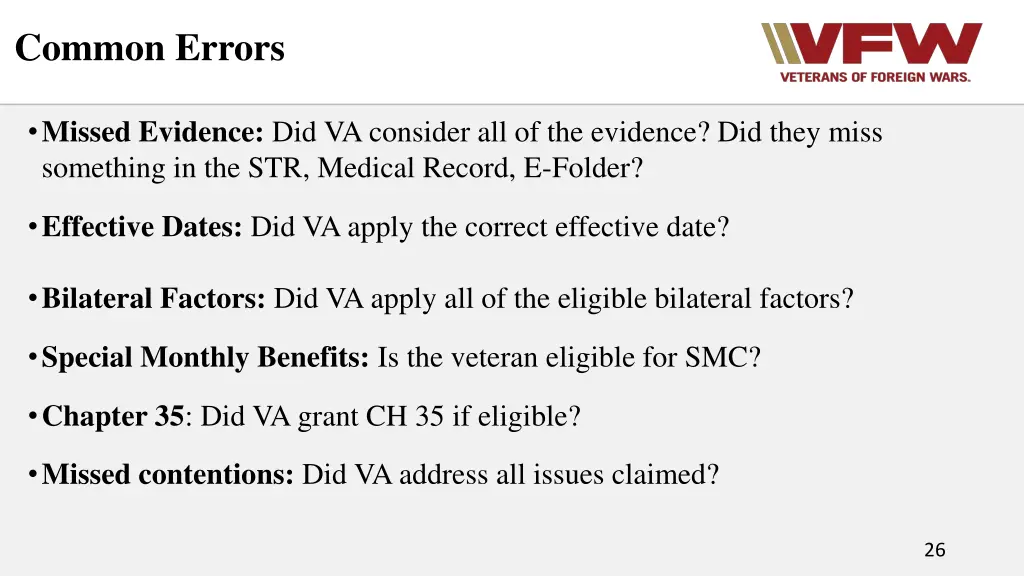 Common Errors

VFW
VETERANS OF FOREIGN WARS.

• Missed Evidence: Did VA consider all of the evidence? Did they miss something in the STR, Medical Record, E-Folder?

• Effective Dates: Did VA apply the correct effective date?

• Bilateral Factors: Did VA apply all of the eligible bilateral factors?

• Special Monthly Benefits: Is the veteran eligible for SMC?

• Chapter 35: Did VA grant CH 35 if eligible?

• Missed contentions: Did VA address all issues claimed?

26